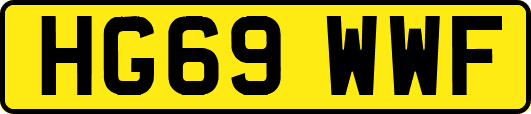 HG69 WWF